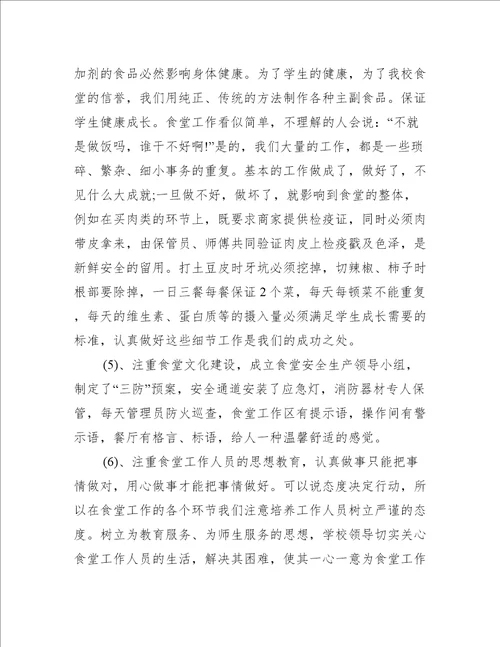 加剂的食品必然影响身体健康。为了学生的健康，为了我校食堂的信誉，我们用纯正、传统的方法制作各种主副食品。保证学生健康成长。食堂工作看似简单，不理解的人会说：“不就是做饭吗，谁干不好啊!”是的，我们大量的工作，都是一些琐碎、繁杂、细小事务的重复。基本的工作做成了，做好了，不见什么大成就;一旦做不好，做坏了，就影响到食堂的整体，例如在买肉类的环节上，既要求商家提供检疫证，同时必须肉带皮拿来，由保管员、师傅共同验证肉皮上检疫戳及色泽，是新鲜安全的留用。打土豆皮时牙坑必须挖掉，切辣椒、柿子时根部要除掉，一日三餐每餐保证2个菜，每天每顿菜不能重复，每天的维生素、蛋白质等的摄入量必须满足学生成长需要的标准，认真做好这些细节工作是我们的成功之处。

(5)、注重食堂文化建设，成立食堂安全生产领导小组，制定了“三防”预案，安全通道安装了应急灯，消防器材专人保管，每天管理员防火巡查，食堂工作区有提示语，操作间有警示语，餐厅有格言、标语，给人一种温馨舒适的感觉。

(6)、注重食堂工作人员的思想教育，认真做事只能把事情做对，用心做事才能把事情做好。可以说态度决定行动，所以在食堂工作的各个环节我们注意培养工作人员树立严谨的态度。树立为教育服务、为师生服务的思想，学校领导切实关心食堂工作人员的生活，解决其困难，使其一心一意为食堂工作